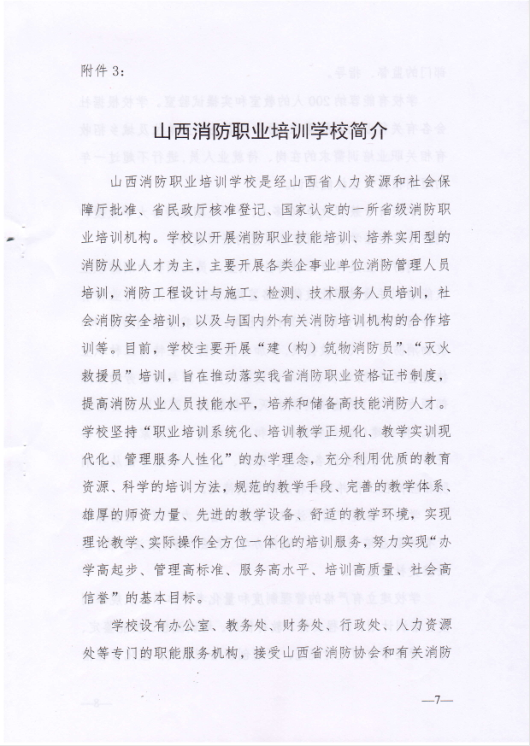 附件 3：

山西消防职业培训学校简介

山西消防职业培训学校是经山西省人力资源和社会保障厅批准、省民政厅核准登记、国家认定的一所省级消防职业培训机构。学校以开展消防职业技能培训、培养实用型的消防从业人才为主，主要开展各类企事业单位消防管理人员培训，消防工程设计与施工、检测、技术服务人员培训，社会消防安全培训，以及与国内外有关消防培训机构的合作培训等。目前，学校主要开展“建（构）筑物消防员”、“灭火救援员”培训，旨在推动落实我省消防职业资格证书制度，提高消防从业人员技能水平，培养和储备高技能消防人才。学校坚持“职业培训系统化、培训教学正规化、教学实训现代化、管理服务人性化”的办学理念，充分利用优质的教育资源、科学的培训方法，规范的教学手段、完善的教学体系、雄厚的师资力量、先进的教学设备、舒适的教学环境，实现理论教学、实际操作全方位一体化的培训服务，努力实现“办学高起步、管理高标准、服务高水平、培训高质量、社会高信誉”的基本目标。

学校设有办公室、教务处、财务处、行政处、人力资源处等专门的职能服务机构，接受山西省消防协会和有关消防

—7—